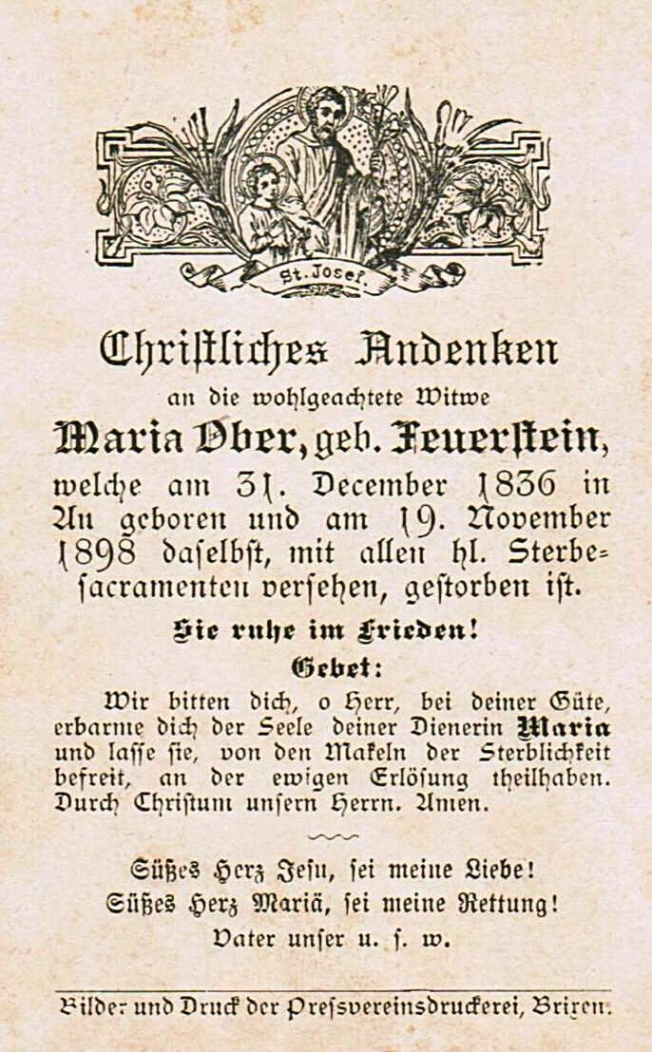 St. Josef.

Christliches Andenken

an die wohlgeachtete Witwe

Maria Ober, geb. Feuerstein,

welche am 31. December 1836 in Au geboren und am 19. November 1898 daselbst, mit allen hl. Sterbesacramenten versehen, gestorben ist.

Sie ruhe im Frieden!

Gebet:

Wir bitten dich, o Herr, bei deiner Güte, erbarme dich der Seele deiner Dienerin Maria und lasse sie, von den Makeln der Sterblichkeit befreit, an der ewigen Erlösung theilhaben. Durch Christum unsern Herrn. Amen.

Süßes Herz Jesu, sei meine Liebe!
Süßes Herz Mariä, sei meine Rettung!
Vater unser u. s. w.

Bilder und Druck der Pressvereinsdruckerei, Brixen.